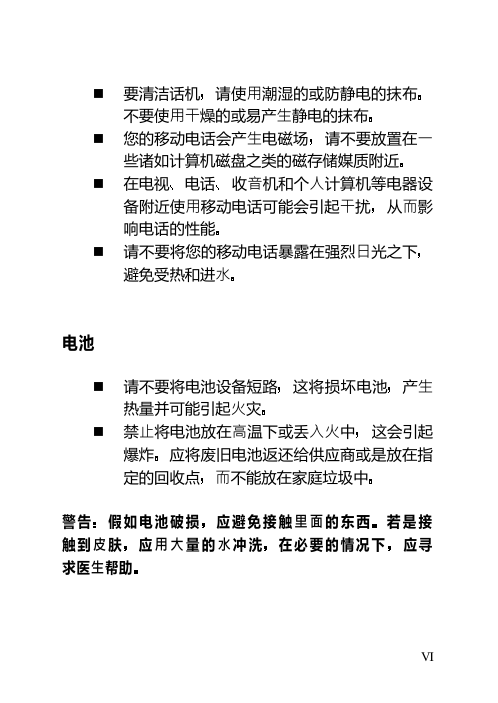 ■ 要清洁话机，请使用潮湿的或防静电的抹布。不要使用干燥的或易产生静电的抹布。

■ 您的移动电话会产生电磁场，请不要放置在一些诸如计算机磁盘之类的磁存储媒质附近。

■ 在电视、电话、收音机和个人计算机等电器设备附近使用移动电话可能会引起干扰，从而影响电话的性能。

■ 请不要将您的移动电话暴露在强烈日光之下，避免受热和进水。

电池

■ 请不要将电池设备短路，这将损坏电池，产生热量并可能引起火灾。

■ 禁止将电池放在高温下或丢入火中，这会引起爆炸。应将废旧电池返还给供应商或是放在指定的回收点，而不能放在家庭垃圾中。

警告：假如电池破损，应避免接触里面的东西。若是接触到皮肤，应用大量的水冲洗，在必要的情况下，应寻求医生帮助。

VI